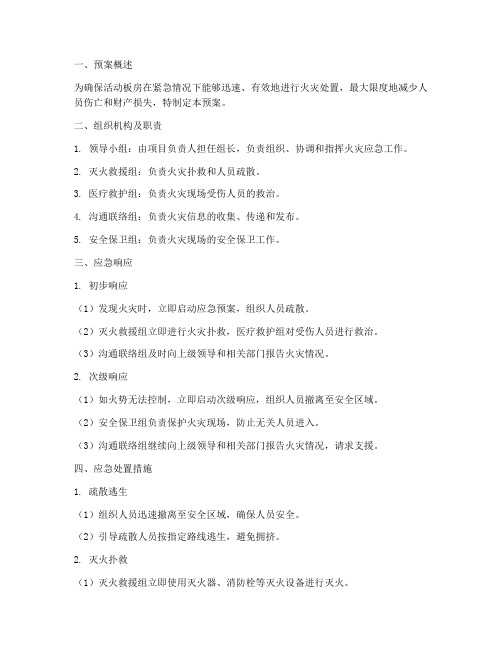 一、预案概述

为确保活动板房在紧急情况下能够迅速、有效地进行火灾处置，最大限度地减少人员伤亡和财产损失，特制定本预案。

二、组织机构及职责

1. 领导小组：由项目负责人担任组长，负责组织、协调和指挥火灾应急工作。

2. 灭火救援组：负责火灾扑救和人员疏散。

3. 医疗救护组：负责火灾现场受伤人员的救治。

4. 沟通联络组：负责火灾信息的收集、传递和发布。

5. 安全保卫组：负责火灾现场的安全保卫工作。

三、应急响应

1. 初步响应

（1）发现火灾时，立即启动应急预案，组织人员疏散。

（2）灭火救援组立即进行火灾扑救，医疗救护组对受伤人员进行救治。

（3）沟通联络组及时向上级领导和相关部门报告火灾情况。

2. 次级响应

（1）如火势无法控制，立即启动次级响应，组织人员撤离至安全区域。

（2）安全保卫组负责保护火灾现场，防止无关人员进入。

（3）沟通联络组继续向上级领导和相关部门报告火灾情况，请求支援。

四、应急处置措施

1. 疏散逃生

（1）组织人员迅速撤离至安全区域，确保人员安全。

（2）引导疏散人员按指定路线逃生，避免拥挤。

2. 灭火扑救

（1）灭火救援组立即使用灭火器、消防栓等灭火设备进行灭火。